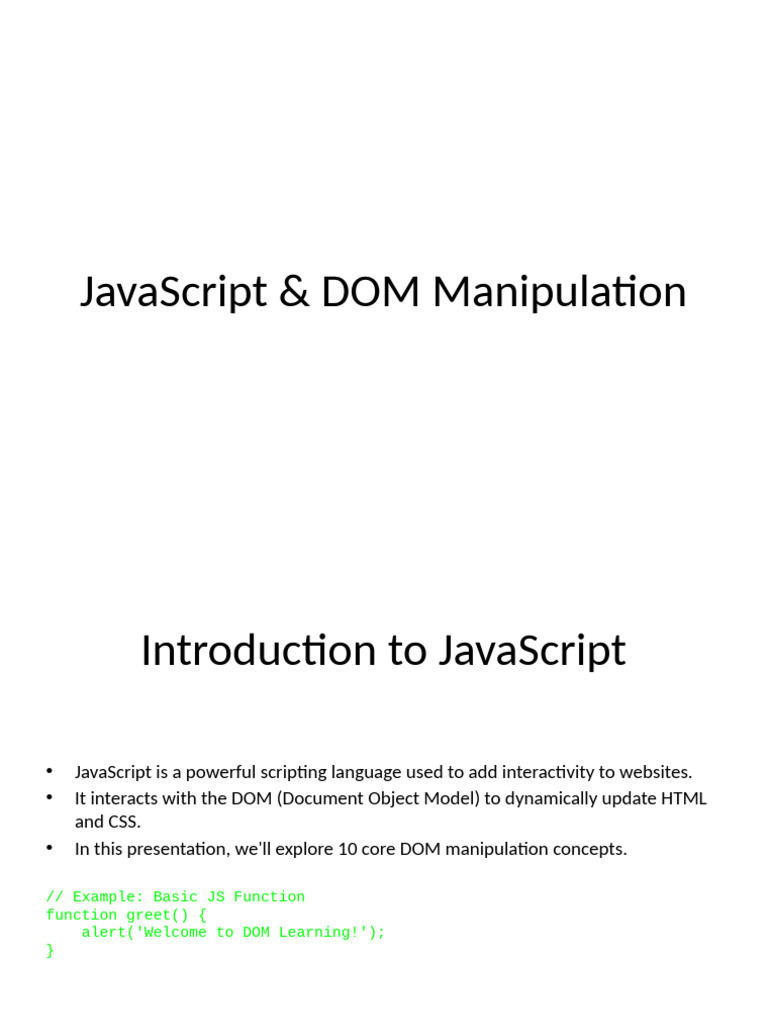 JavaScript & DOM Manipulation

Introduction to JavaScript

• JavaScript is a powerful scripting language used to add interactivity to websites.
• It interacts with the DOM (Document Object Model) to dynamically update HTML and CSS.
• In this presentation, we'll explore 10 core DOM manipulation concepts.

// Example: Basic JS Function
function greet() {
    alert('Welcome to DOM Learning!');
}